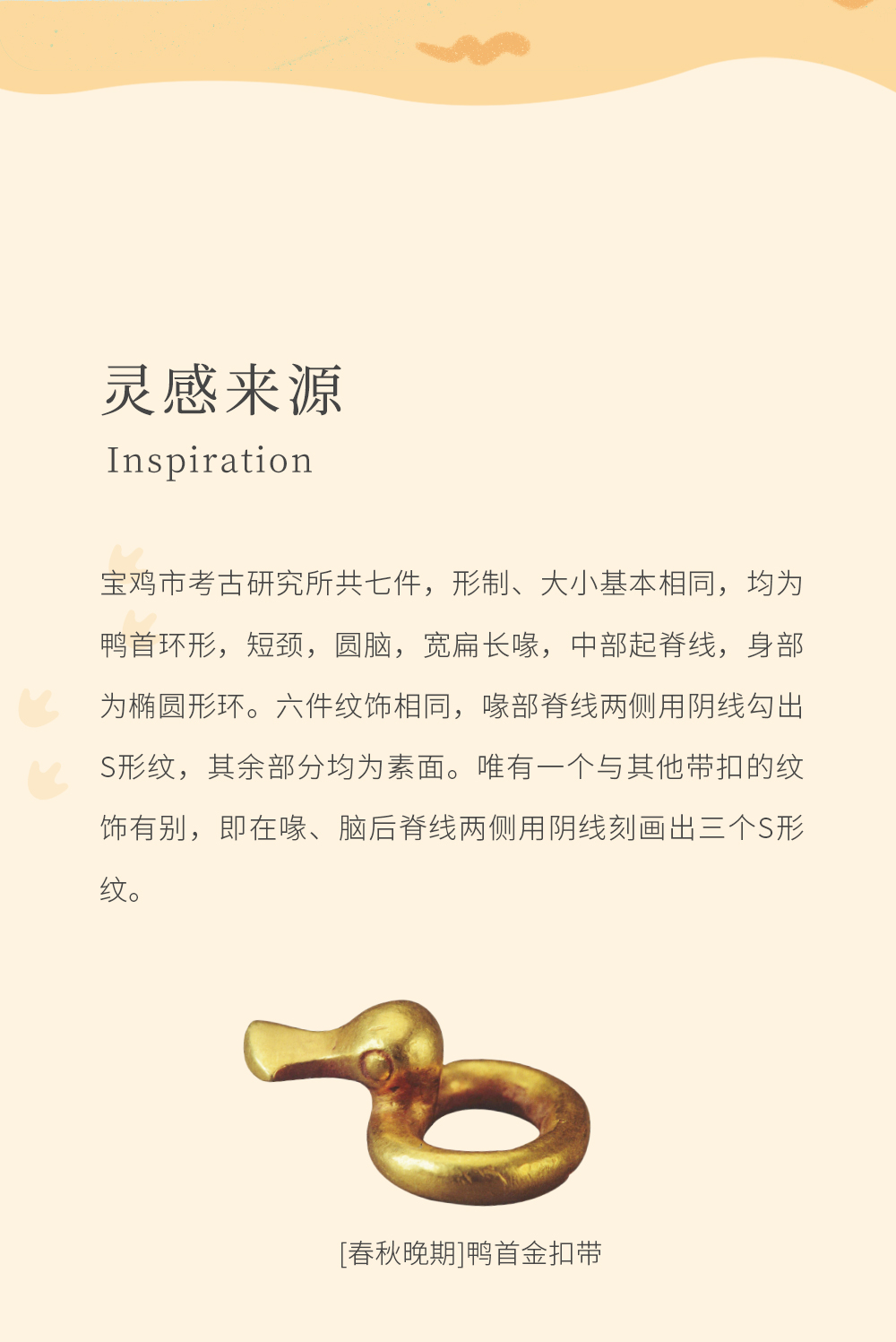 灵感来源
Inspiration

宝鸡市考古研究所共七件，形制、大小基本相同，均为鸭首环形，短颈，圆脑，宽扁长喙，中部起脊线，身部为椭圆形环。六件纹饰相同，喙部脊线两侧用阴线勾出S形纹，其余部分均为素面。唯有一个与其他带扣的纹饰有别，即在喙、脑后脊线两侧用阴线刻画出三个S形纹。

[春秋晚期]鸭首金扣带